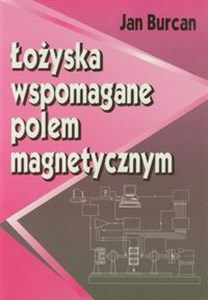 Jan Burcan

Łożyska wspomagane polem magnetycznym